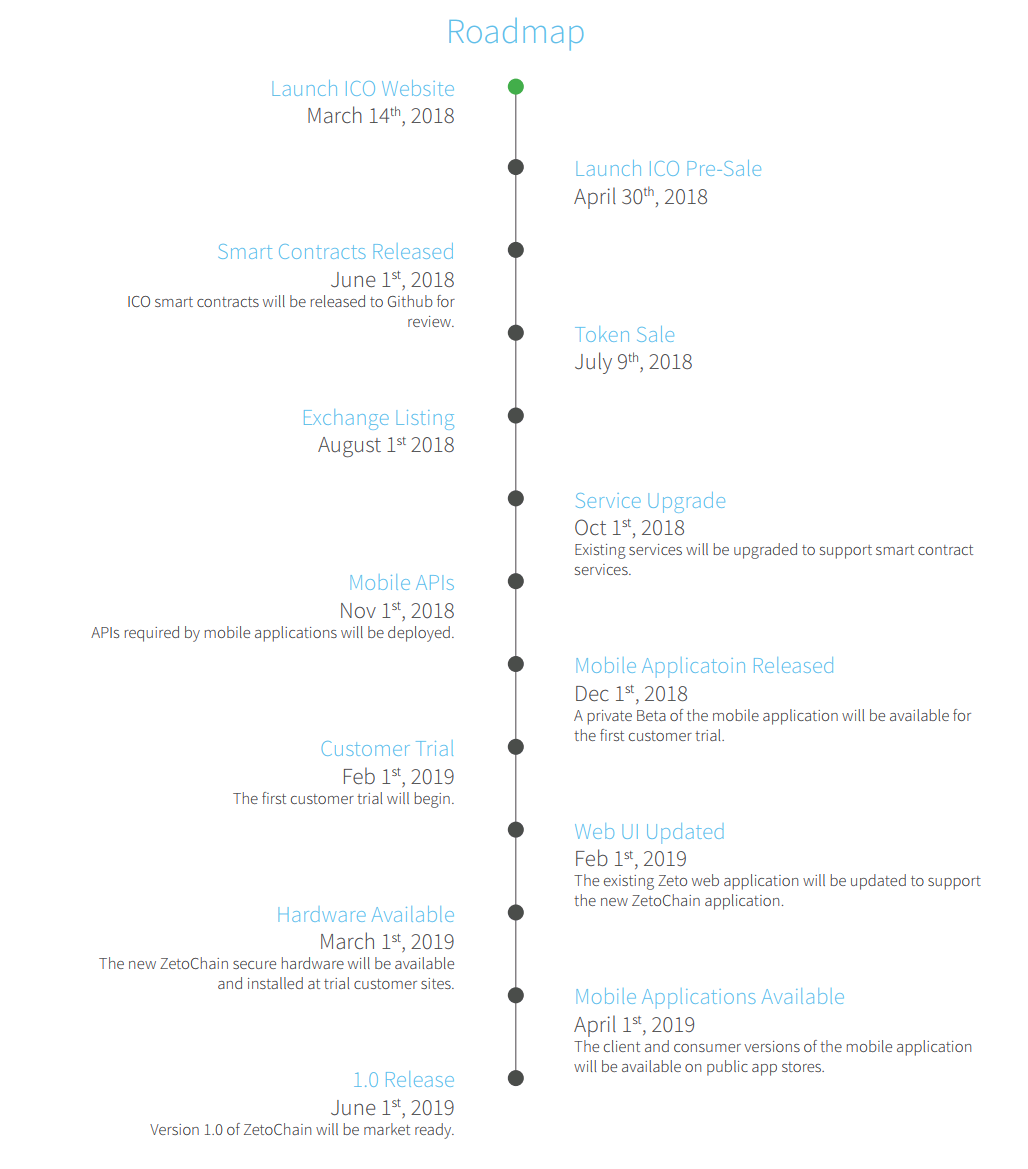 Roadmap

Launch ICO Website
March 14$^{th}$, 2018

Launch ICO Pre-Sale
April 30$^{th}$, 2018

Smart Contracts Released
June 1$^{st}$, 2018
ICO smart contracts will be released to Github for review.

Token Sale
July 9$^{th}$, 2018

Exchange Listing
August 1$^{st}$ 2018

Service Upgrade
Oct 1$^{st}$, 2018
Existing services will be upgraded to support smart contract services.

Mobile APIs
Nov 1$^{st}$, 2018
APIs required by mobile applications will be deployed.

Mobile Applicatoin Released
Dec 1$^{st}$, 2018
A private Beta of the mobile application will be available for the first customer trial.

Customer Trial
Feb 1$^{st}$, 2019
The first customer trial will begin.

Web UI Updated
Feb 1$^{st}$, 2019
The existing Zeto web application will be updated to support the new ZetoChain application.

Hardware Available
March 1$^{st}$, 2019
The new ZetoChain secure hardware will be available and installed at trial customer sites.

Mobile Applications Available
April 1$^{st}$, 2019
The client and consumer versions of the mobile application will be available on public app stores.

1.0 Release
June 1$^{st}$, 2019
Version 1.0 of ZetoChain will be market ready.